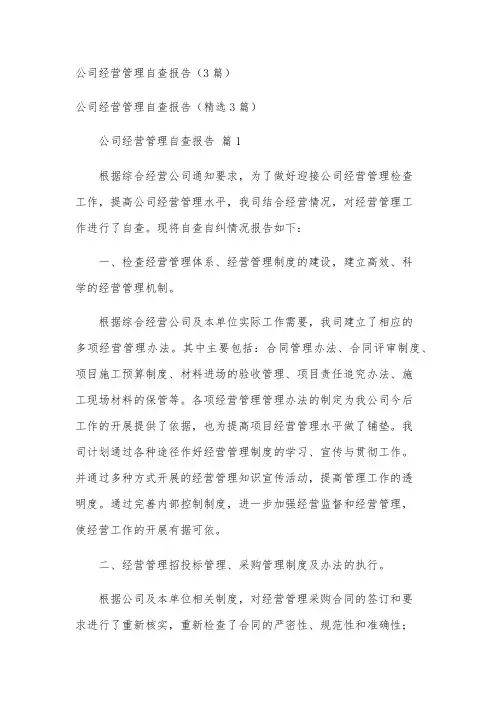 公司经营管理自查报告（3篇）

公司经营管理自查报告（精选3篇）

公司经营管理自查报告 篇1

根据综合经营公司通知要求，为了做好迎接公司经营管理检查工作，提高公司经营管理水平，我司结合经营情况，对经营管理工作进行了自查。现将自查自纠情况报告如下：

一、检查经营管理体系、经营管理制度的建设，建立高效、科学的经营管理机制。

根据综合经营公司及本单位实际工作需要，我司建立了相应的多项经营管理办法。其中主要包括：合同管理办法、合同评审制度、项目施工预算制度、材料进场的验收管理、项目责任追究办法、施工现场材料的保管等。各项经营管理管理办法的制定为我公司今后工作的开展提供了依据，也为提高项目经营管理水平做了铺垫。我司计划通过各种途径作好经营管理制度的学习、宣传与贯彻工作。并通过多种方式开展的经营管理知识宣传活动，提高管理工作的透明度。通过完善内部控制制度，进一步加强经营监督和经营管理，使经营工作的开展有据可依。

二、经营管理招投标管理、采购管理制度及办法的执行。

根据公司及本单位相关制度，对经营管理采购合同的签订和要求进行了重新核实，重新检查了合同的严密性、规范性和准确性；